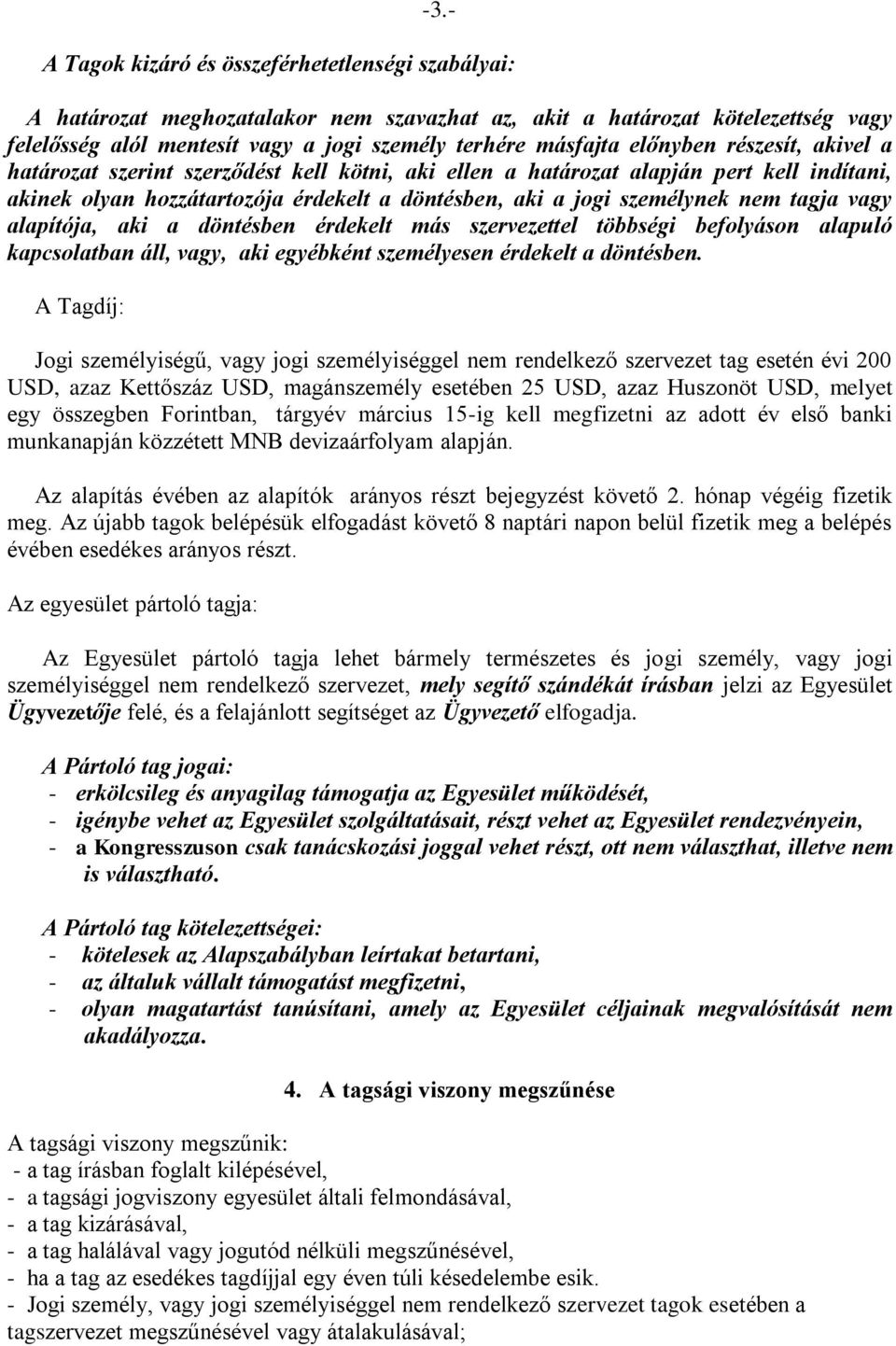 -3.-

A Tagok kizáró és összeférhetetlenségi szabályai:

A határozat meghozatalakor nem szavazhat az, akit a határozat kötelezettség vagy felelősség alól mentesít vagy a jogi személy terhére másfajta előnyben részesít, akivel a határozat szerint szerződést kell kötni, aki ellen a határozat alapján pert kell indítani, akinek olyan hozzátartozója érdekelt a döntésben, aki a jogi személynek nem tagja vagy alapítója, aki a döntésben érdekelt más szervezettel többségi befolyáson alapuló kapcsolatban áll, vagy, aki egyébként személyesen érdekelt a döntésben.

A Tagdíj:

Jogi személyiségű, vagy jogi személyiséggel nem rendelkező szervezet tag esetén évi 200 USD, azaz Kettőszáz USD, magánszemély esetében 25 USD, azaz Huszonöt USD, melyet egy összegben Forintban, tárgyév március 15-ig kell megfizetni az adott év első banki munkanapján közzétett MNB devizaárfolyam alapján.

Az alapítás évében az alapítók arányos részt bejegyzést követő 2. hónap végéig fizetik meg. Az újabb tagok belépésük elfogadást követő 8 naptári napon belül fizetik meg a belépés évében esedékes arányos részt.

Az egyesület pártoló tagja:

Az Egyesület pártoló tagja lehet bármely természetes és jogi személy, vagy jogi személyiséggel nem rendelkező szervezet, mely segítő szándékát írásban jelzi az Egyesület Ügyvezetője felé, és a felajánlott segítséget az Ügyvezető elfogadja.

A Pártoló tag jogai:
- erkölcsileg és anyagilag támogatja az Egyesület működését,
- igénybe vehet az Egyesület szolgáltatásait, részt vehet az Egyesület rendezvényein,
- a Kongresszuson csak tanácskozási joggal vehet részt, ott nem választhat, illetve nem is választható.

A Pártoló tag kötelezettségei:
- kötelesek az Alapszabályban leírtakat betartani,
- az általuk vállalt támogatást megfizetni,
- olyan magatartást tanúsítani, amely az Egyesület céljainak megvalósítását nem akadályozza.

4. A tagsági viszony megszűnése

A tagsági viszony megszűnik:
- a tag írásban foglalt kilépésével,
- a tagsági jogviszony egyesület általi felmondásával,
- a tag kizárásával,
- a tag halálával vagy jogutód nélküli megszűnésével,
- ha a tag az esedékes tagdíjjal egy éven túli késedelembe esik.
- Jogi személy, vagy jogi személyiséggel nem rendelkező szervezet tagok esetében a tagszervezet megszűnésével vagy átalakulásával;